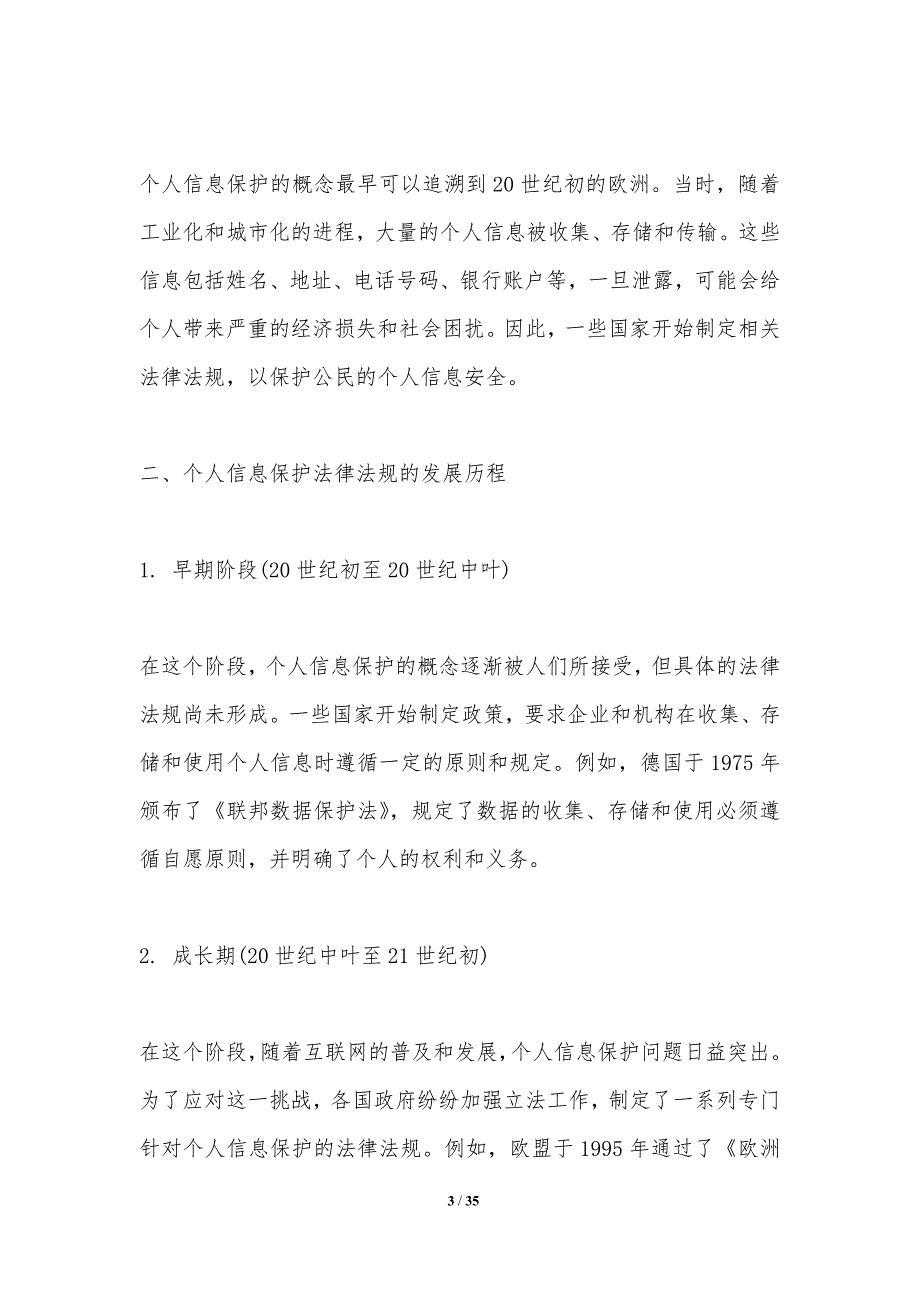 个人信息保护的概念最早可以追溯到20世纪初的欧洲。当时，随着工业化和城市化的进程，大量的个人信息被收集、存储和传输。这些信息包括姓名、地址、电话号码、银行账户等，一旦泄露，可能会给个人带来严重的经济损失和社会困扰。因此，一些国家开始制定相关法律法规，以保护公民的个人信息安全。

二、个人信息保护法律法规的发展历程

1. 早期阶段(20世纪初至20世纪中叶)

在这个阶段，个人信息保护的概念逐渐被人们所接受，但具体的法律法规尚未形成。一些国家开始制定政策，要求企业和机构在收集、存储和使用个人信息时遵循一定的原则和规定。例如，德国于1975年颁布了《联邦数据保护法》，规定了数据的收集、存储和使用必须遵循自愿原则，并明确了个人的权利和义务。

2. 成长期(20世纪中叶至21世纪初)

在这个阶段，随着互联网的普及和发展，个人信息保护问题日益突出。为了应对这一挑战，各国政府纷纷加强立法工作，制定了一系列专门针对个人信息保护的法律法规。例如，欧盟于1995年通过了《欧洲

3 / 35